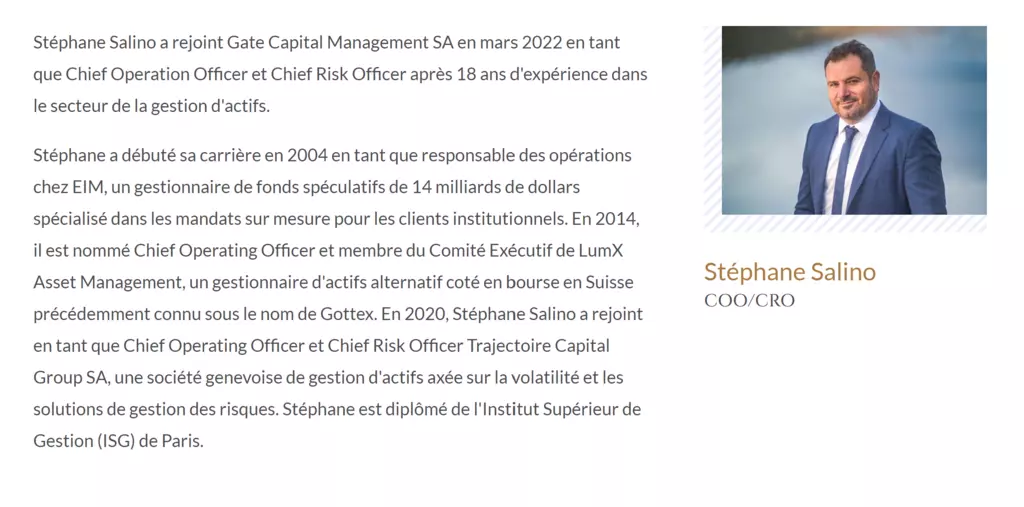 Stéphane Salino a rejoint Gate Capital Management SA en mars 2022 en tant que Chief Operation Officer et Chief Risk Officer après 18 ans d'expérience dans le secteur de la gestion d'actifs.

Stéphane a débuté sa carrière en 2004 en tant que responsable des opérations chez EIM, un gestionnaire de fonds spéculatifs de 14 milliards de dollars spécialisé dans les mandats sur mesure pour les clients institutionnels. En 2014, il est nommé Chief Operating Officer et membre du Comité Exécutif de LumX Asset Management, un gestionnaire d'actifs alternatif coté en bourse en Suisse précédemment connu sous le nom de Gottex. En 2020, Stéphane Salino a rejoint en tant que Chief Operating Officer et Chief Risk Officer Trajectoire Capital Group SA, une société genevoise de gestion d'actifs axée sur la volatilité et les solutions de gestion des risques. Stéphane est diplômé de l'Institut Supérieur de Gestion (ISG) de Paris.

Stéphane Salino
COO/CRO